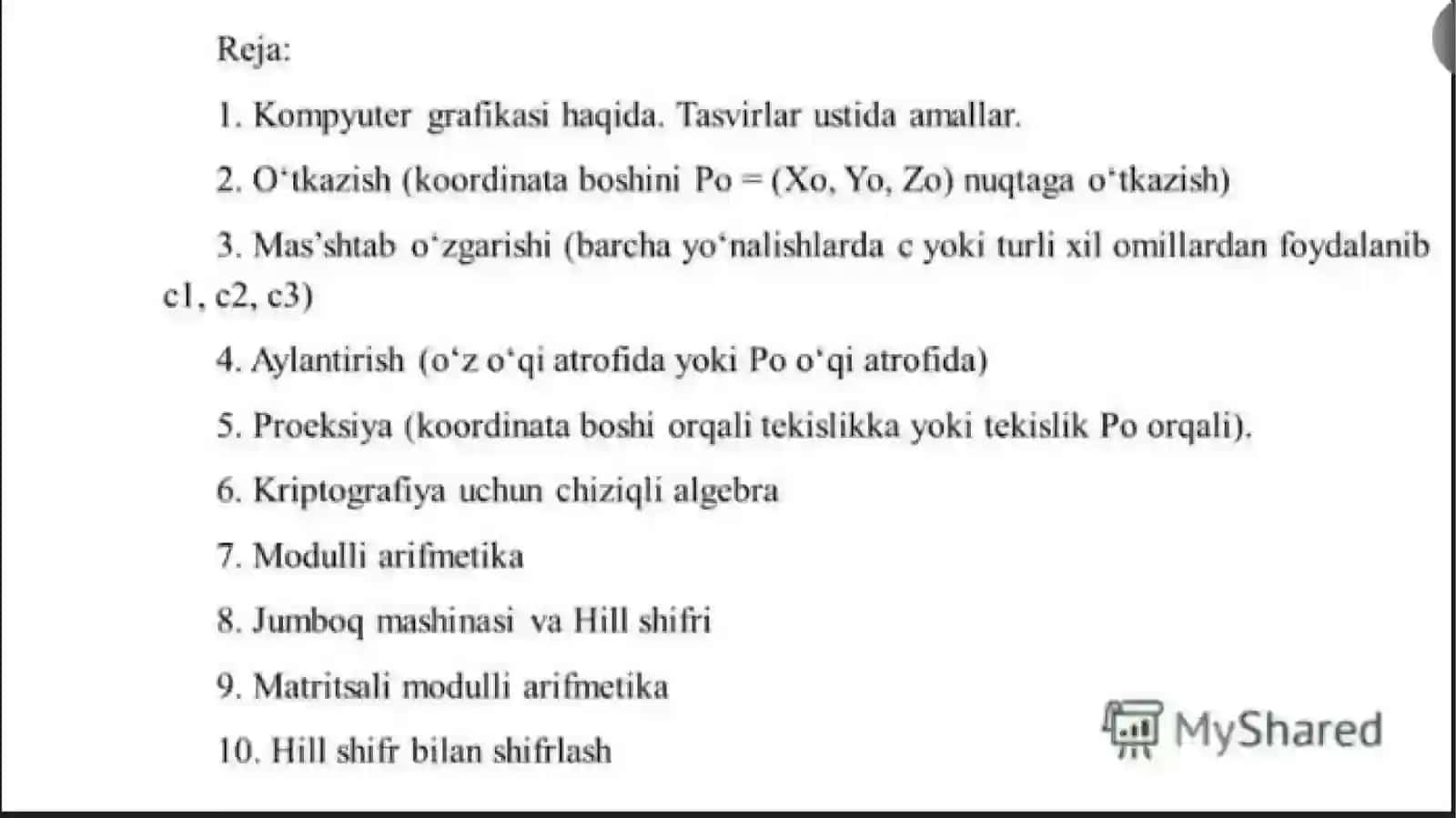 Reja:

1. Kompyuter grafikasi haqida. Tasvirlar ustida amallar.

2. O‘tkazish (koordinata boshini Po = (Xo, Yo, Zo) nuqtaga o‘tkazish)

3. Mas’shtab o‘zgarishi (barcha yo‘nalishlarda c yoki turli xil omillardan foydalanib c1, c2, c3)

4. Aylantirish (o‘z o‘qi atrofida yoki Po o‘qi atrofida)

5. Proeksiya (koordinata boshi orqali tekislikka yoki tekislik Po orqali).

6. Kriptografiya uchun chiziqli algebra

7. Modulli arifmetika

8. Jumboq mashinasi va Hill shifri

9. Matritsali modulli arifmetika

10. Hill shifr bilan shifrlash

MyShared